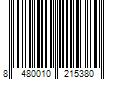 8 480010 215380